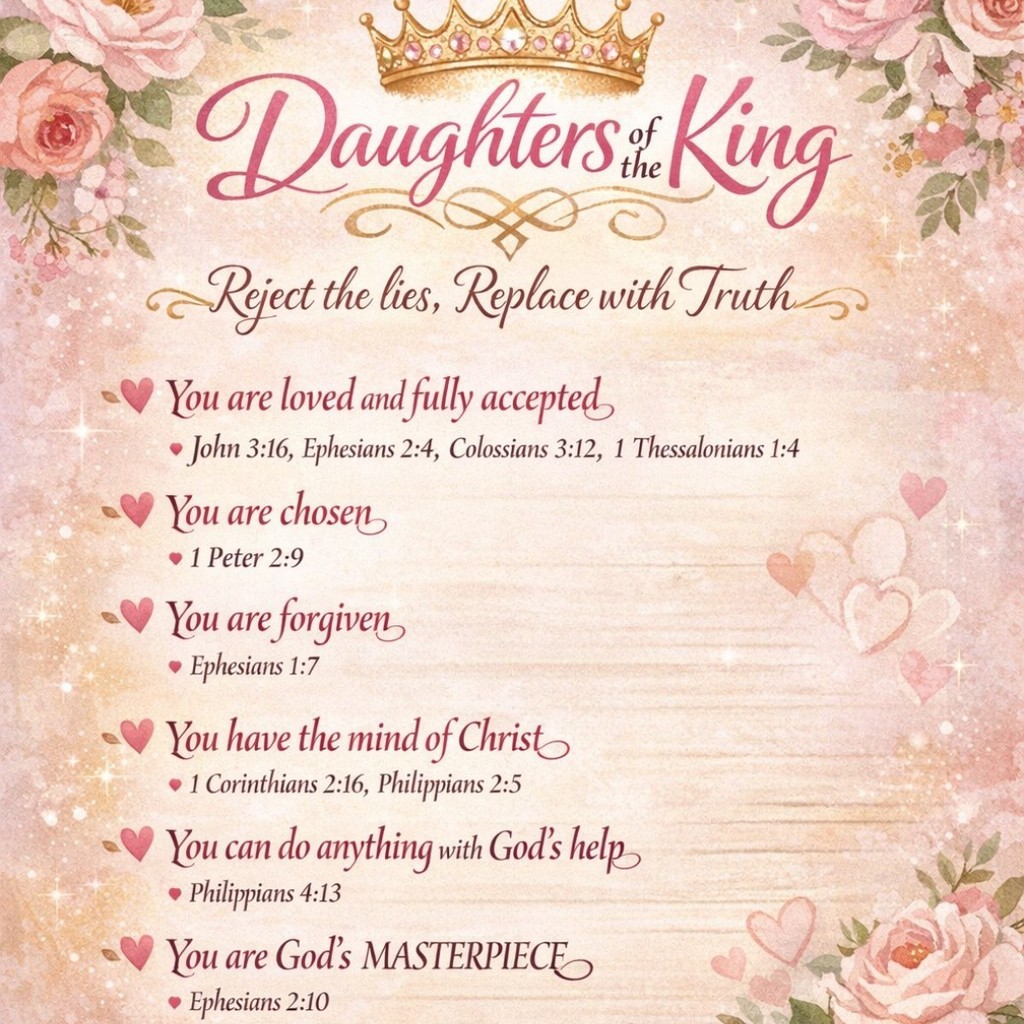 Daughters of the King

Reject the lies, Replace with Truth

You are loved and fully accepted
John 3:16, Ephesians 2:4, Colossians 3:12, 1 Thessalonians 1:4

You are chosen
1 Peter 2:9

You are forgiven
Ephesians 1:7

You have the mind of Christ
1 Corinthians 2:16, Philippians 2:5

You can do anything with God's help
Philippians 4:13

You are God's MASTERPIECE
Ephesians 2:10